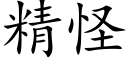 精怪